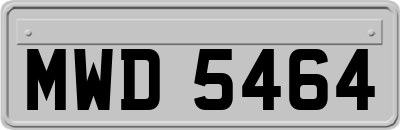 MWD 5464